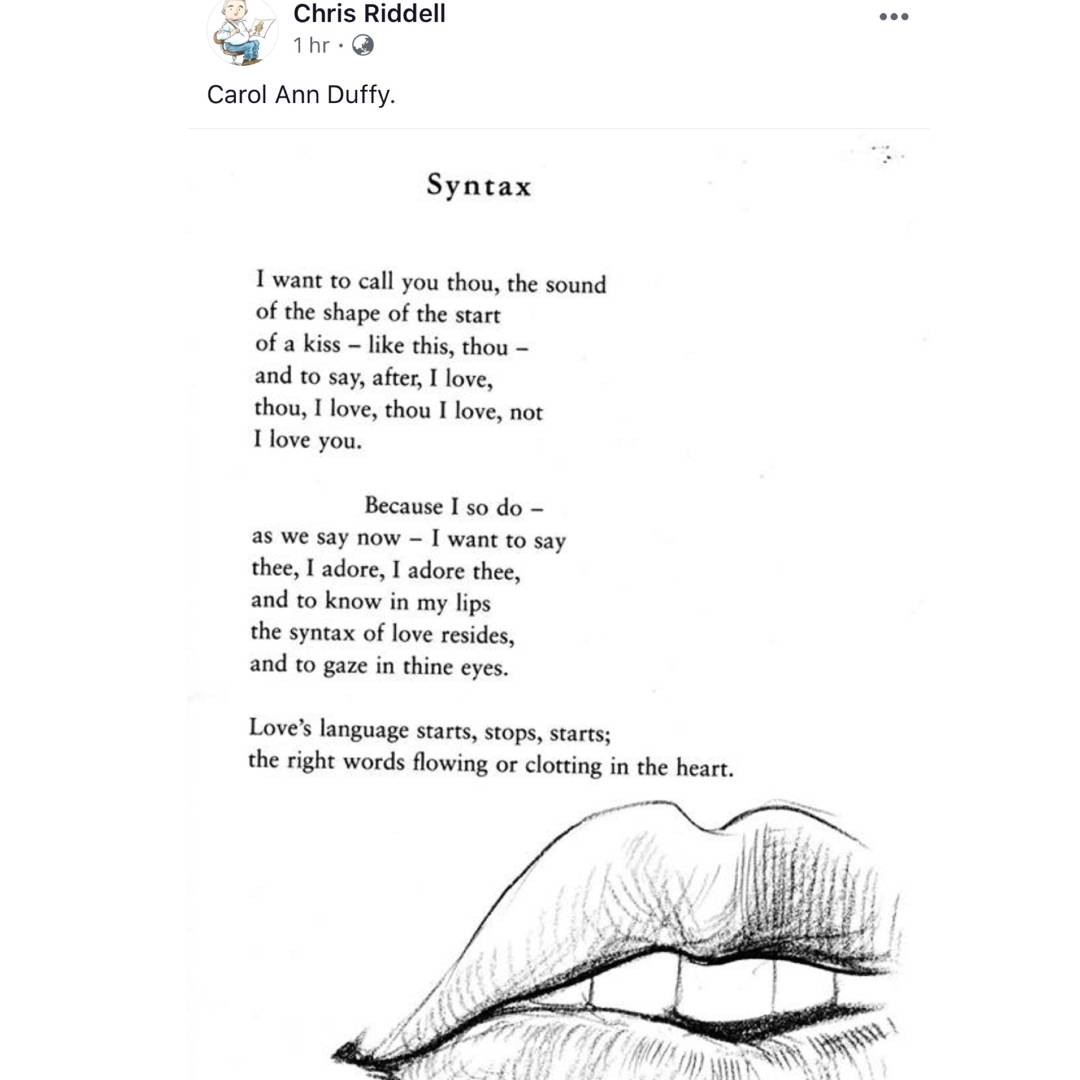 Chris Riddell
1 hr ·

Carol Ann Duffy.

Syntax

I want to call you thou, the sound
of the shape of the start
of a kiss – like this, thou –
and to say, after, I love,
thou, I love, thou I love, not
I love you.

Because I so do –
as we say now – I want to say
thee, I adore, I adore thee,
and to know in my lips
the syntax of love resides,
and to gaze in thine eyes.

Love's language starts, stops, starts;
the right words flowing or clotting in the heart.